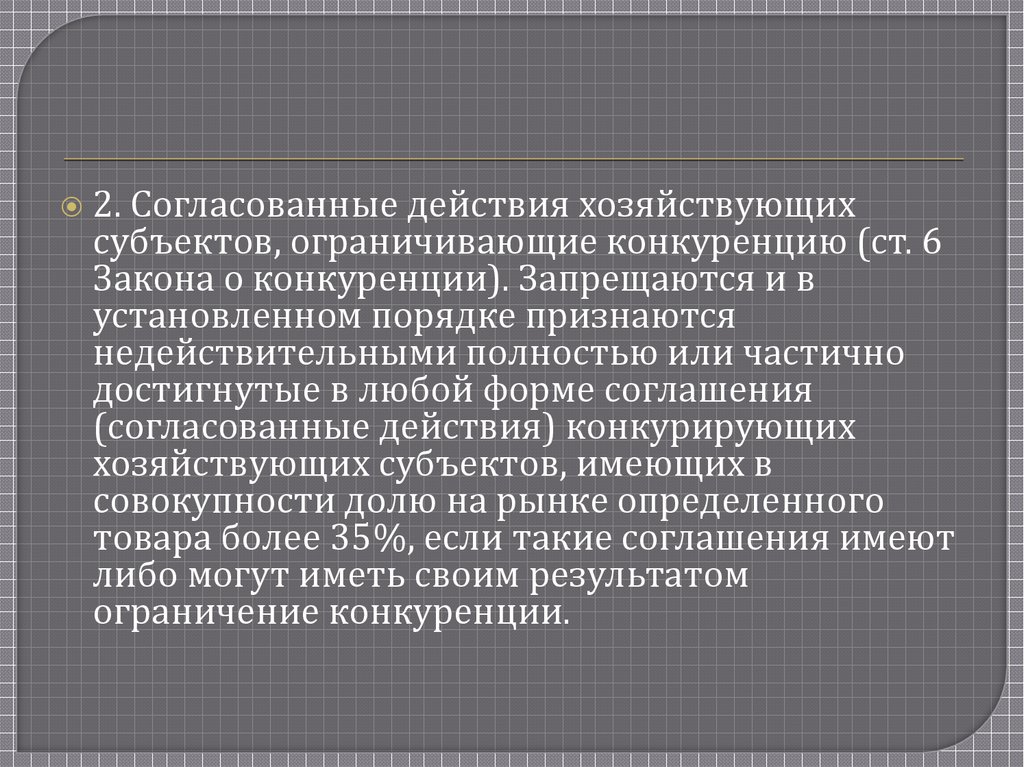 2. Согласованные действия хозяйствующих субъектов, ограничивающие конкуренцию (ст. 6 Закона о конкуренции). Запрещаются и в установленном порядке признаются недействительными полностью или частично достигнутые в любой форме соглашения (согласованные действия) конкурирующих хозяйствующих субъектов, имеющих в совокупности долю на рынке определенного товара более 35%, если такие соглашения имеют либо могут иметь своим результатом ограничение конкуренции.